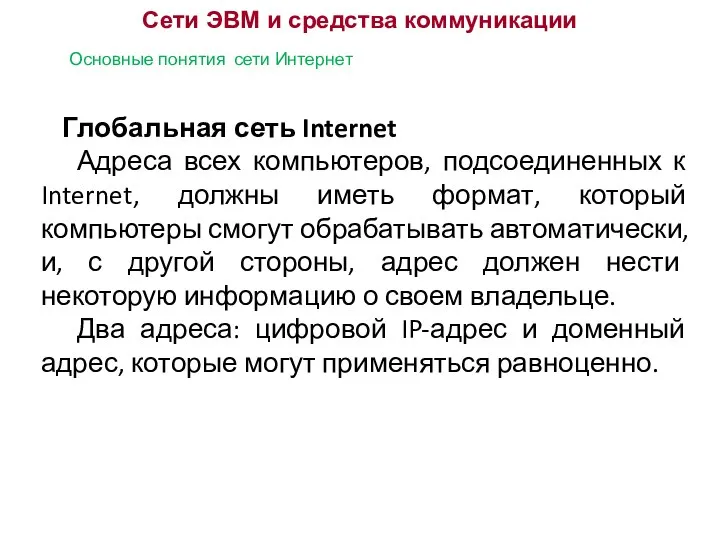 Сети ЭВМ и средства коммуникации

Основные понятия сети Интернет

Глобальная сеть Internet

Адреса всех компьютеров, подсоединенных к Internet, должны иметь формат, который компьютеры смогут обрабатывать автоматически, и, с другой стороны, адрес должен нести некоторую информацию о своем владельце.

Два адреса: цифровой IP-адрес и доменный адрес, которые могут применяться равноценно.